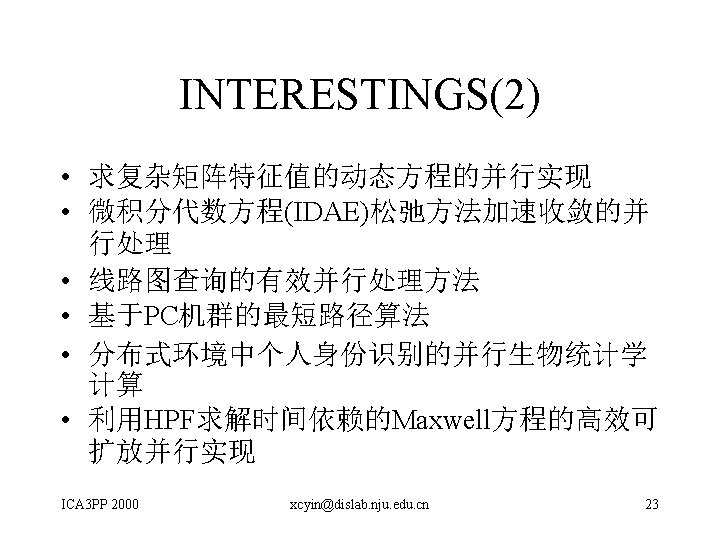 INTERESTINGS(2)

• 求复杂矩阵特征值的动态方程的并行实现
• 微积分代数方程(IDAE)松弛方法加速收敛的并行处理
• 线路图查询的有效并行处理方法
• 基于PC机群的最短路径算法
• 分布式环境中个人身份识别的并行生物统计学计算
• 利用HPF求解时间依赖的Maxwell方程的高效可扩放并行实现

ICA3PP 2000 xcyin@dislab.nju.edu.cn 23